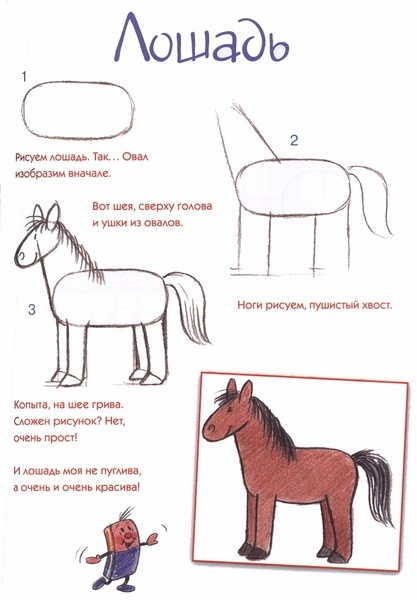 Лошадь

1

Рисуем лошадь. Так... Овал изобразим вначале.

2

Вот шея, сверху голова и ушки из овалов.

3

Ноги рисуем, пушистый хвост.

Копыта, на шее грива. Сложен рисунок? Нет, очень прост!

И лошадь моя не пуглива, а очень и очень красива!